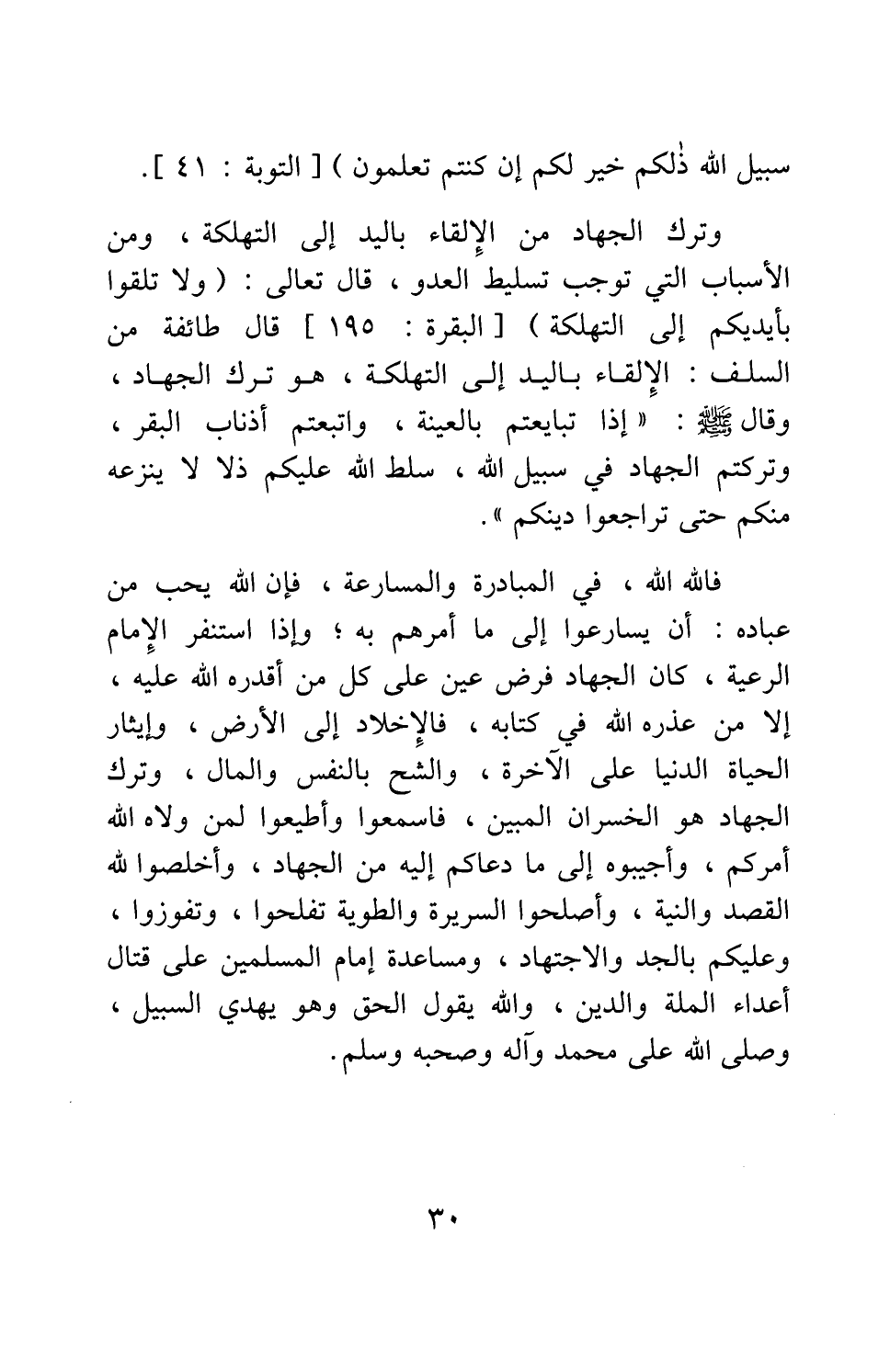 سبيل الله ذٰلكم خير لكم إن كنتم تعلمون ) [ التوبة : ٤١ ].

وترك الجهاد من الإلقاء باليد إلى التهلكة ، ومن الأسباب التي توجب تسليط العدو ، قال تعالى : ( ولا تلقوا بأيديكم إلى التهلكة ) [ البقرة : ١٩٥ ] قال طائفة من السلف : الإلقاء باليد إلى التهلكة ، هو ترك الجهاد ، وقال ﷺ : « إذا تبايعتم بالعينة ، واتبعتم أذناب البقر ، وتركتم الجهاد في سبيل الله ، سلط الله عليكم ذلا لا ينزعه منكم حتى تراجعوا دينكم ».

فالله الله ، في المبادرة والمسارعة ، فإن الله يحب من عباده : أن يسارعوا إلى ما أمرهم به ؛ وإذا استنفر الإمام الرعية ، كان الجهاد فرض عين على كل من أقدره الله عليه ، إلا من عذره الله في كتابه ، فالإخلاد إلى الأرض ، وإيثار الحياة الدنيا على الآخرة ، والشح بالنفس والمال ، وترك الجهاد هو الخسران المبين ، فاسمعوا وأطيعوا لمن ولاه الله أمركم ، وأجيبوه إلى ما دعاكم إليه من الجهاد ، وأخلصوا لله القصد والنية ، وأصلحوا السريرة والطوية تفلحوا ، وتفوزوا ، وعليكم بالجد والاجتهاد ، ومساعدة إمام المسلمين على قتال أعداء الملة والدين ، والله يقول الحق وهو يهدي السبيل ، وصلى الله على محمد وآله وصحبه وسلم.

٣٠